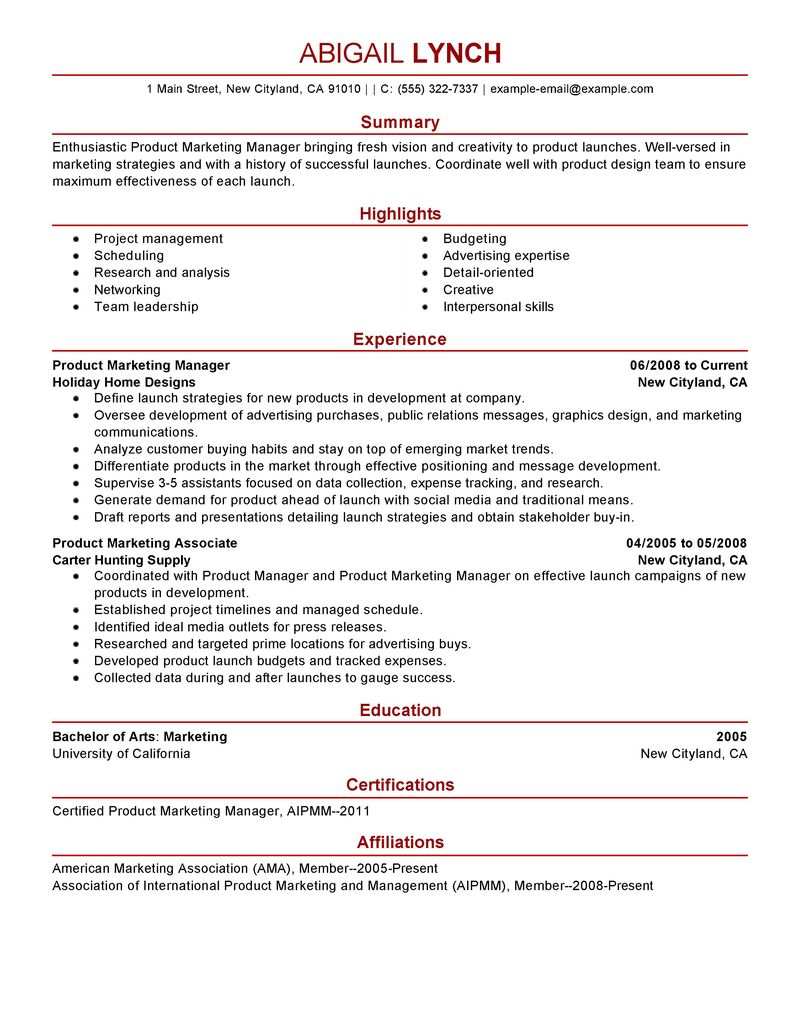 ABIGAIL LYNCH

1 Main Street, New Cityland, CA 91010 | | C: (555) 322-7337 | example-email@example.com

Summary

Enthusiastic Product Marketing Manager bringing fresh vision and creativity to product launches. Well-versed in marketing strategies and with a history of successful launches. Coordinate well with product design team to ensure maximum effectiveness of each launch.

Highlights

- Project management
- Scheduling
- Research and analysis
- Networking
- Team leadership

- Budgeting
- Advertising expertise
- Detail-oriented
- Creative
- Interpersonal skills

Experience

Product Marketing Manager 06/2008 to Current
Holiday Home Designs New Cityland, CA
- Define launch strategies for new products in development at company.
- Oversee development of advertising purchases, public relations messages, graphics design, and marketing communications.
- Analyze customer buying habits and stay on top of emerging market trends.
- Differentiate products in the market through effective positioning and message development.
- Supervise 3-5 assistants focused on data collection, expense tracking, and research.
- Generate demand for product ahead of launch with social media and traditional means.
- Draft reports and presentations detailing launch strategies and obtain stakeholder buy-in.

Product Marketing Associate 04/2005 to 05/2008
Carter Hunting Supply New Cityland, CA
- Coordinated with Product Manager and Product Marketing Manager on effective launch campaigns of new products in development.
- Established project timelines and managed schedule.
- Identified ideal media outlets for press releases.
- Researched and targeted prime locations for advertising buys.
- Developed product launch budgets and tracked expenses.
- Collected data during and after launches to gauge success.

Education

Bachelor of Arts: Marketing 2005
University of California New Cityland, CA

Certifications

Certified Product Marketing Manager, AIPMM--2011

Affiliations

American Marketing Association (AMA), Member--2005-Present
Association of International Product Marketing and Management (AIPMM), Member--2008-Present